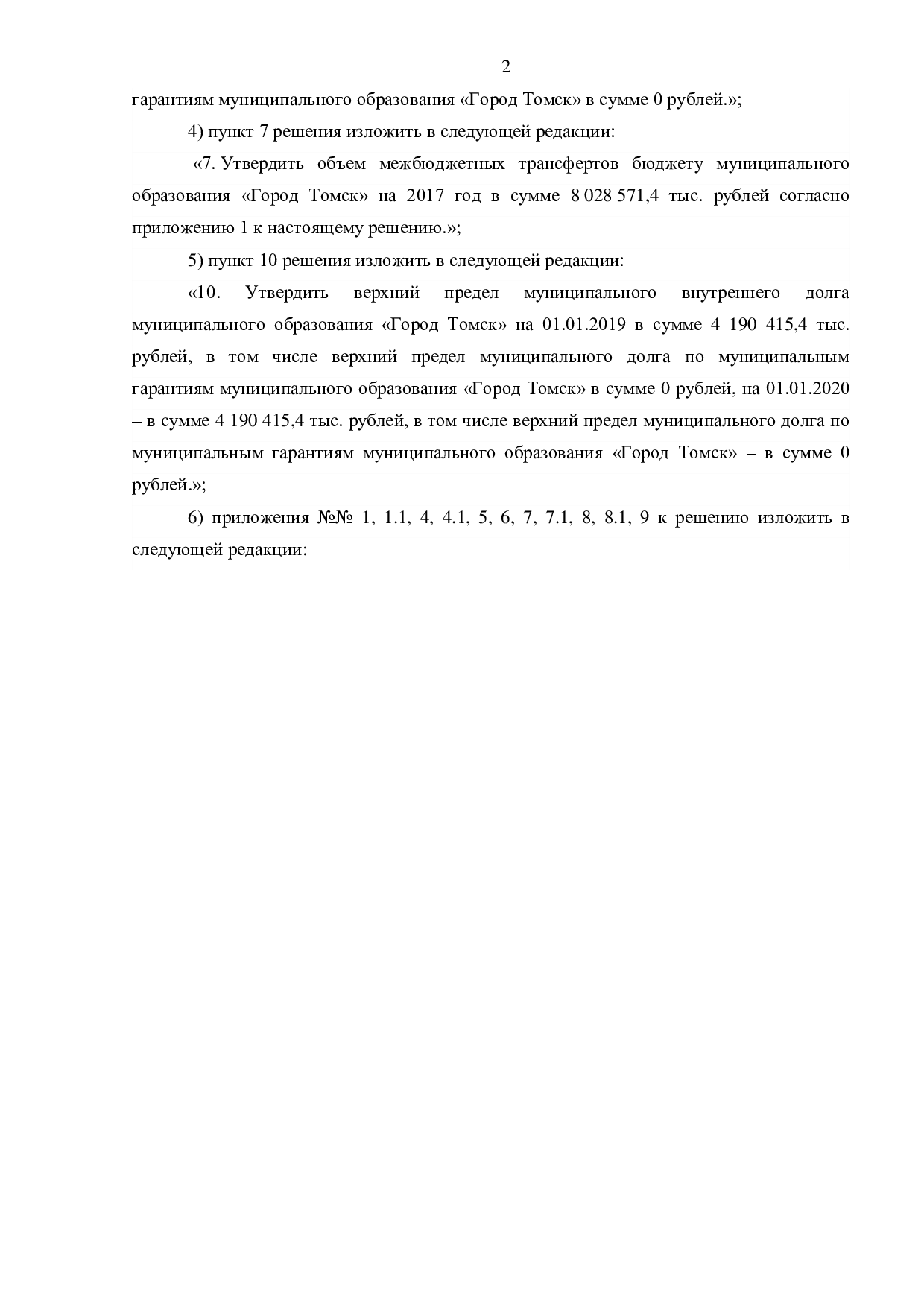 2

гарантиям муниципального образования «Город Томск» в сумме 0 рублей.»;

4) пункт 7 решения изложить в следующей редакции:

«7. Утвердить объем межбюджетных трансфертов бюджету муниципального образования «Город Томск» на 2017 год в сумме 8 028 571,4 тыс. рублей согласно приложению 1 к настоящему решению.»;

5) пункт 10 решения изложить в следующей редакции:

«10. Утвердить верхний предел муниципального внутреннего долга муниципального образования «Город Томск» на 01.01.2019 в сумме 4 190 415,4 тыс. рублей, в том числе верхний предел муниципального долга по муниципальным гарантиям муниципального образования «Город Томск» в сумме 0 рублей, на 01.01.2020 – в сумме 4 190 415,4 тыс. рублей, в том числе верхний предел муниципального долга по муниципальным гарантиям муниципального образования «Город Томск» – в сумме 0 рублей.»;

6) приложения №№ 1, 1.1, 4, 4.1, 5, 6, 7, 7.1, 8, 8.1, 9 к решению изложить в следующей редакции: